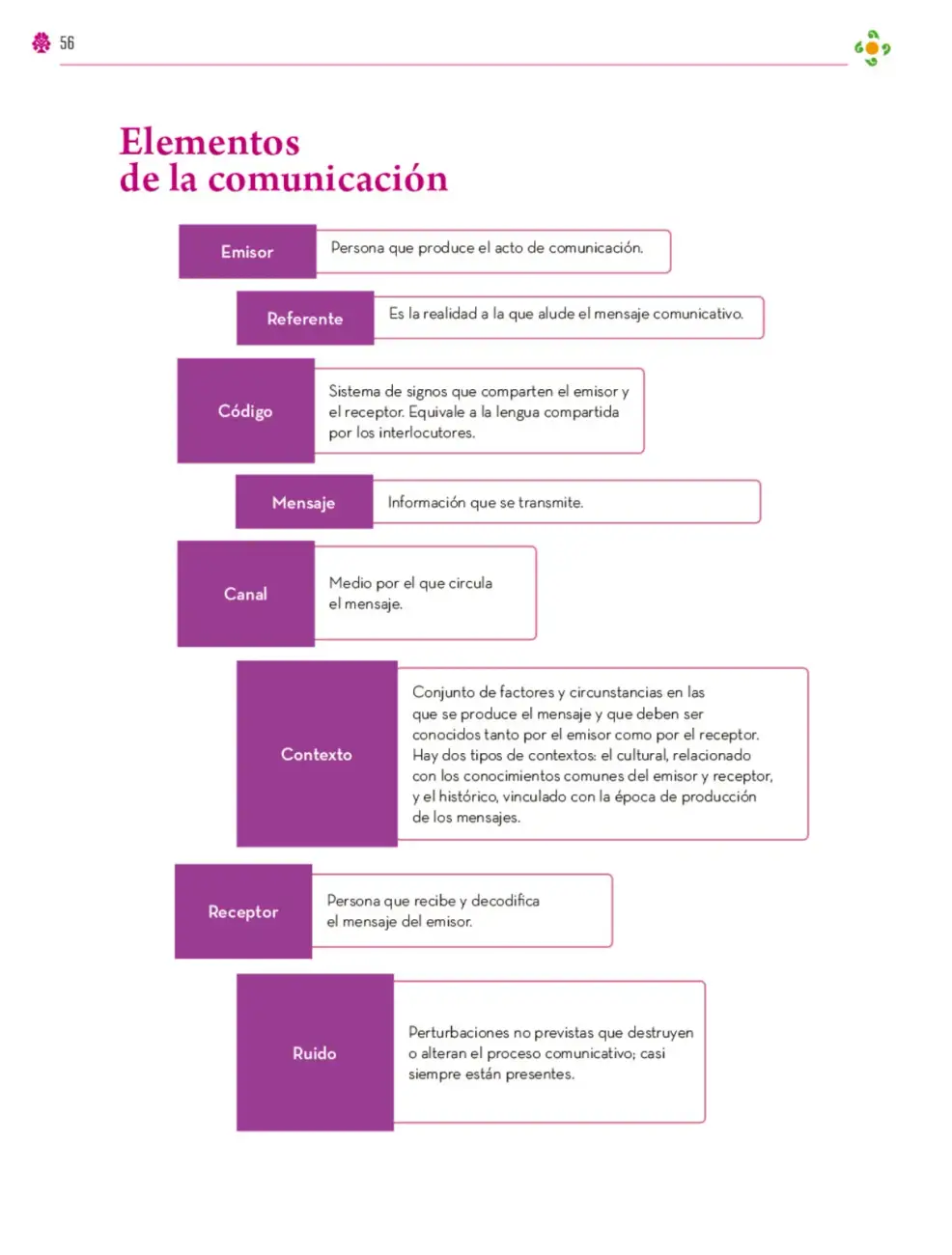 56

Elementos
de la comunicación

Emisor
Persona que produce el acto de comunicación.

Referente
Es la realidad a la que alude el mensaje comunicativo.

Código
Sistema de signos que comparten el emisor y el receptor. Equivale a la lengua compartida por los interlocutores.

Mensaje
Información que se transmite.

Canal
Medio por el que circula el mensaje.

Contexto
Conjunto de factores y circunstancias en las que se produce el mensaje y que deben ser conocidos tanto por el emisor como por el receptor. Hay dos tipos de contextos: el cultural, relacionado con los conocimientos comunes del emisor y receptor, y el histórico, vinculado con la época de producción de los mensajes.

Receptor
Persona que recibe y decodifica el mensaje del emisor.

Ruido
Perturbaciones no previstas que destruyen o alteran el proceso comunicativo; casi siempre están presentes.